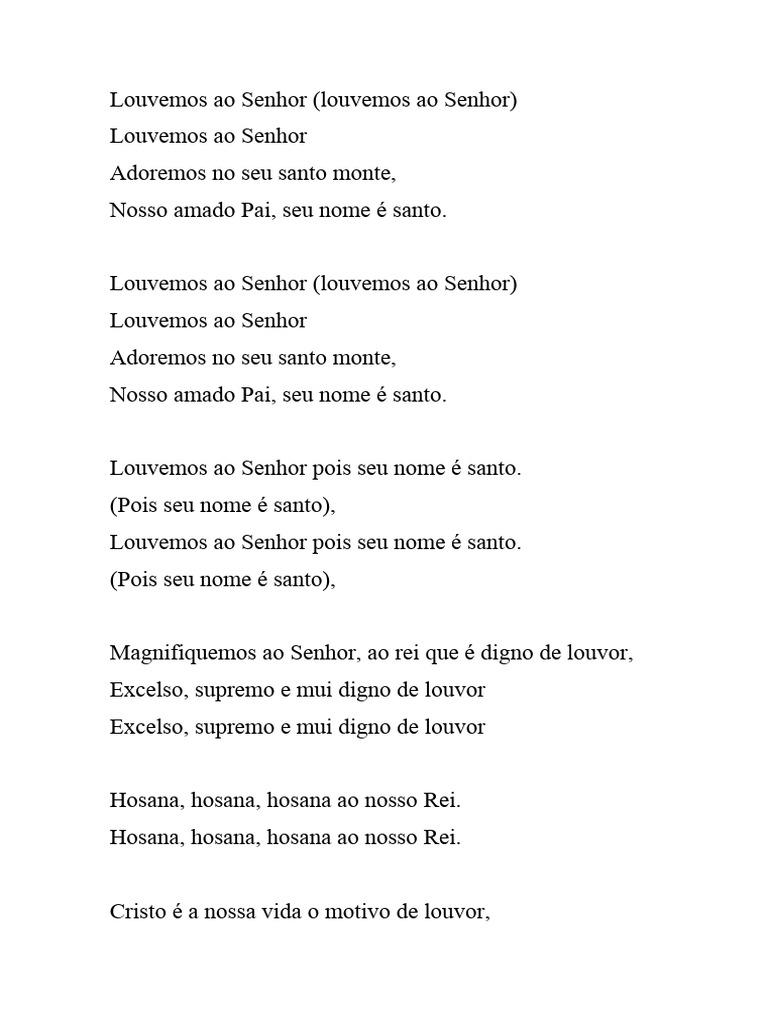 Louvemos ao Senhor (louvemos ao Senhor)
Louvemos ao Senhor
Adoremos no seu santo monte,
Nosso amado Pai, seu nome é santo.

Louvemos ao Senhor (louvemos ao Senhor)
Louvemos ao Senhor
Adoremos no seu santo monte,
Nosso amado Pai, seu nome é santo.

Louvemos ao Senhor pois seu nome é santo.
(Pois seu nome é santo),
Louvemos ao Senhor pois seu nome é santo.
(Pois seu nome é santo),

Magnifiquemos ao Senhor, ao rei que é digno de louvor,
Excelso, supremo e mui digno de louvor
Excelso, supremo e mui digno de louvor

Hosana, hosana, hosana ao nosso Rei.
Hosana, hosana, hosana ao nosso Rei.

Cristo é a nossa vida o motivo de louvor,